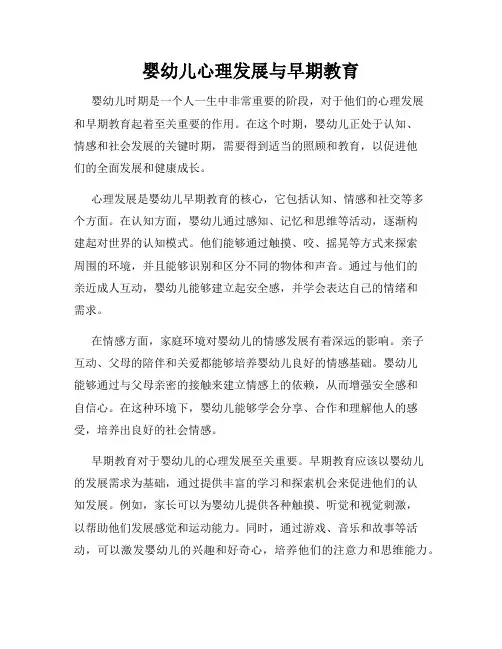 婴幼儿心理发展与早期教育

婴幼儿时期是一个人一生中非常重要的阶段，对于他们的心理发展和早期教育起着至关重要的作用。在这个时期，婴幼儿正处于认知、情感和社会发展的关键时期，需要得到适当的照顾和教育，以促进他们的全面发展和健康成长。

心理发展是婴幼儿早期教育的核心，它包括认知、情感和社交等多个方面。在认知方面，婴幼儿通过感知、记忆和思维等活动，逐渐构建起对世界的认知模式。他们能够通过触摸、咬、摇晃等方式来探索周围的环境，并且能够识别和区分不同的物体和声音。通过与他们的亲近成人互动，婴幼儿能够建立起安全感，并学会表达自己的情绪和需求。

在情感方面，家庭环境对婴幼儿的情感发展有着深远的影响。亲子互动、父母的陪伴和关爱都能够培养婴幼儿良好的情感基础。婴幼儿能够通过与父母亲密的接触来建立情感上的依赖，从而增强安全感和自信心。在这种环境下，婴幼儿能够学会分享、合作和理解他人的感受，培养出良好的社会情感。

早期教育对于婴幼儿的心理发展至关重要。早期教育应该以婴幼儿的发展需求为基础，通过提供丰富的学习和探索机会来促进他们的认知发展。例如，家长可以为婴幼儿提供各种触摸、听觉和视觉刺激，以帮助他们发展感觉和运动能力。同时，通过游戏、音乐和故事等活动，可以激发婴幼儿的兴趣和好奇心，培养他们的注意力和思维能力。